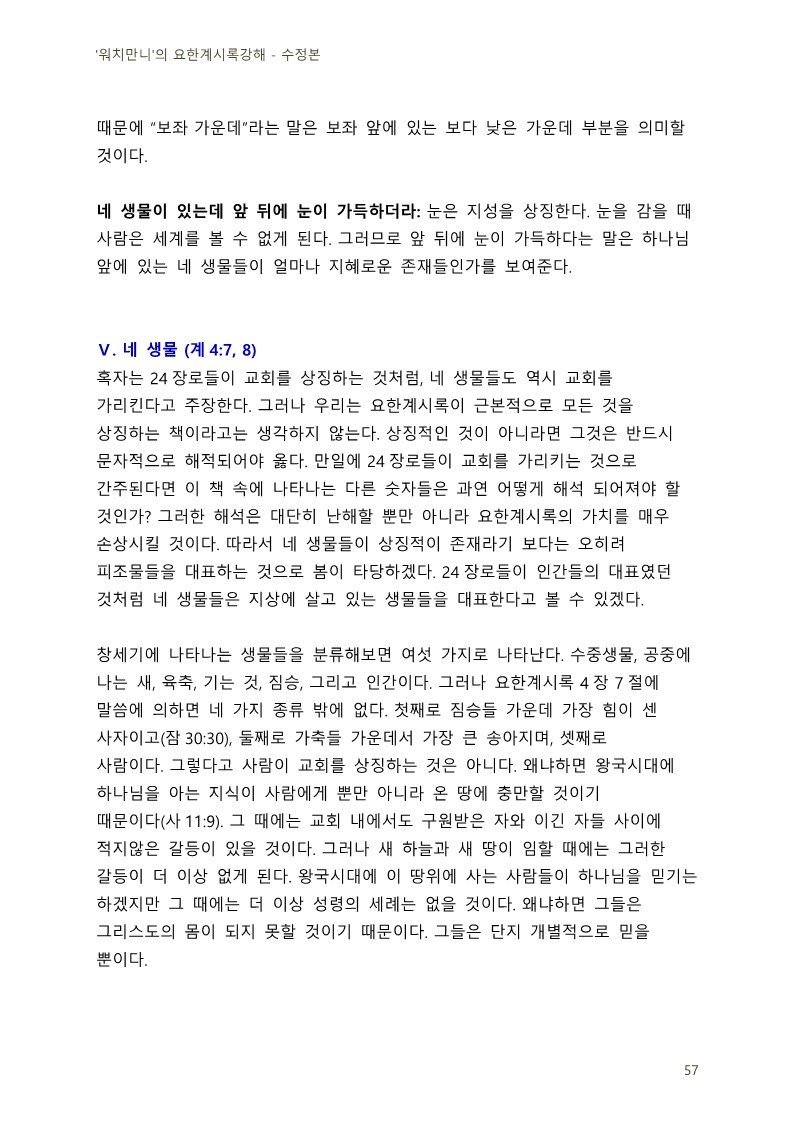 '워치만니'의 요한계시록강해 - 수정본

때문에 "보좌 가운데"라는 말은 보좌 앞에 있는 보다 낮은 가운데 부분을 의미할 것이다.

네 생물이 있는데 앞 뒤에 눈이 가득하더라: 눈은 지성을 상징한다. 눈을 감을 때 사람은 세계를 볼 수 없게 된다. 그러므로 앞 뒤에 눈이 가득하다는 말은 하나님 앞에 있는 네 생물들이 얼마나 지혜로운 존재들인가를 보여준다.

V. 네 생물 (계 4:7, 8)
혹자는 24 장로들이 교회를 상징하는 것처럼, 네 생물들도 역시 교회를 가리킨다고 주장한다. 그러나 우리는 요한계시록이 근본적으로 모든 것을 상징하는 책이라고는 생각하지 않는다. 상징적인 것이 아니라면 그것은 반드시 문자적으로 해적되어야 옳다. 만일에 24 장로들이 교회를 가리키는 것으로 간주된다면 이 책 속에 나타나는 다른 숫자들은 과연 어떻게 해석 되어져야 할 것인가? 그러한 해석은 대단히 난해할 뿐만 아니라 요한계시록의 가치를 매우 손상시킬 것이다. 따라서 네 생물들이 상징적이 존재라기 보다는 오히려 피조물들을 대표하는 것으로 봄이 타당하겠다. 24 장로들이 인간들의 대표였던 것처럼 네 생물들은 지상에 살고 있는 생물들을 대표한다고 볼 수 있겠다.

창세기에 나타나는 생물들을 분류해보면 여섯 가지로 나타난다. 수중생물, 공중에 나는 새, 육축, 기는 것, 짐승, 그리고 인간이다. 그러나 요한계시록 4 장 7 절에 말씀에 의하면 네 가지 종류 밖에 없다. 첫째로 짐승들 가운데 가장 힘이 센 사자이고(잠 30:30), 둘째로 가축들 가운데서 가장 큰 송아지며, 셋째로 사람이다. 그렇다고 사람이 교회를 상징하는 것은 아니다. 왜냐하면 왕국시대에 하나님을 아는 지식이 사람에게 뿐만 아니라 온 땅에 충만할 것이기 때문이다(사 11:9). 그 때에는 교회 내에서도 구원받은 자와 이긴 자들 사이에 적지않은 갈등이 있을 것이다. 그러나 새 하늘과 새 땅이 임할 때에는 그러한 갈등이 더 이상 없게 된다. 왕국시대에 이 땅위에 사는 사람들이 하나님을 믿기는 하겠지만 그 때에는 더 이상 성령의 세례는 없을 것이다. 왜냐하면 그들은 그리스도의 몸이 되지 못할 것이기 때문이다. 그들은 단지 개별적으로 믿을 뿐이다.

57